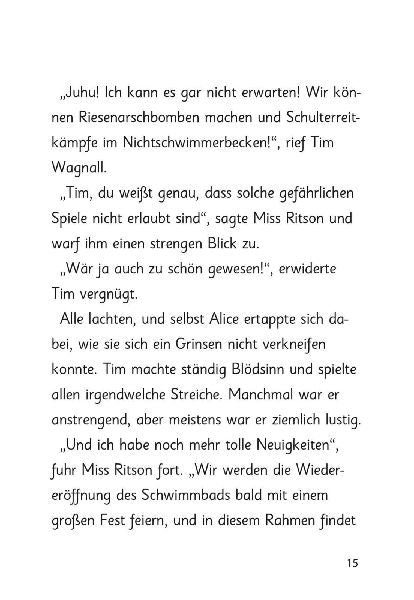 „Juhu! Ich kann es gar nicht erwarten! Wir können Riesenarschbomben machen und Schulterreitkämpfe im Nichtschwimmerbecken!“, rief Tim Wagnall.

„Tim, du weißt genau, dass solche gefährlichen Spiele nicht erlaubt sind“, sagte Miss Ritson und warf ihm einen strengen Blick zu.

„Wär ja auch zu schön gewesen!“, erwiderte Tim vergnügt.

Alle lachten, und selbst Alice ertappte sich dabei, wie sie sich ein Grinsen nicht verkneifen konnte. Tim machte ständig Blödsinn und spielte allen irgendwelche Streiche. Manchmal war er anstrengend, aber meistens war er ziemlich lustig.

„Und ich habe noch mehr tolle Neuigkeiten“, fuhr Miss Ritson fort. „Wir werden die Wiedereröffnung des Schwimmbads bald mit einem großen Fest feiern, und in diesem Rahmen findet

15